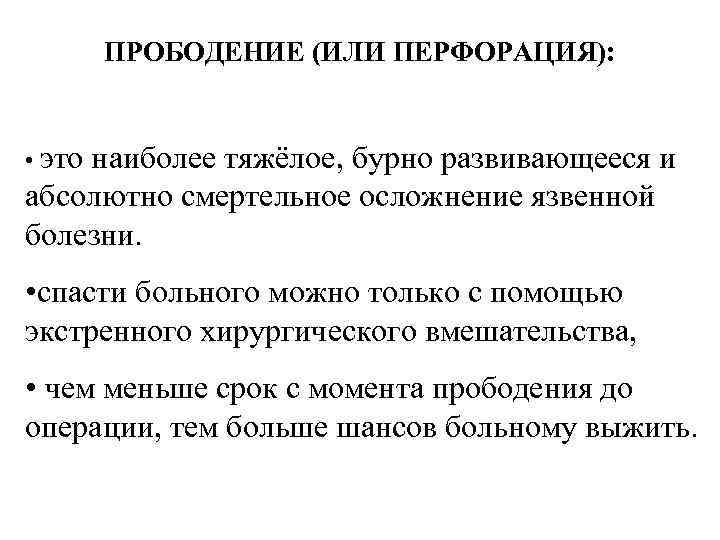 ПРОБОДЕНИЕ (ИЛИ ПЕРФОРАЦИЯ):

• это наиболее тяжёлое, бурно развивающееся и абсолютно смертельное осложнение язвенной болезни.

•спасти больного можно только с помощью экстренного хирургического вмешательства,

• чем меньше срок с момента прободения до операции, тем больше шансов больному выжить.